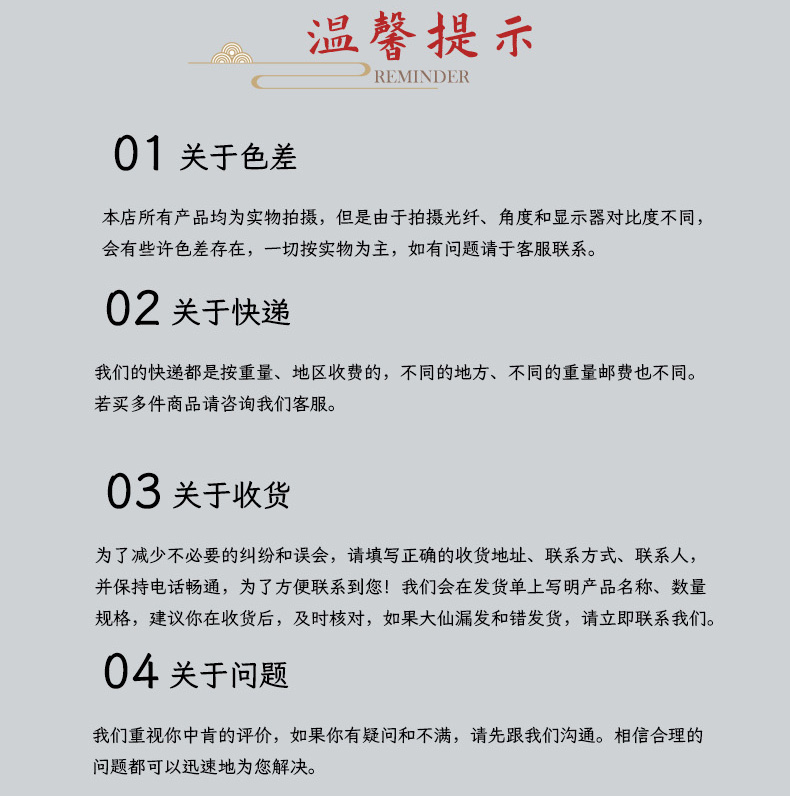 温馨提示
REMINDER

01 关于色差

本店所有产品均为实物拍摄，但是由于拍摄光纤、角度和显示器对比度不同，会有些许色差存在，一切按实物为主，如有问题请于客服联系。

02 关于快递

我们的快递都是按重量、地区收费的，不同的地方、不同的重量邮费也不同。若买多件商品请咨询我们客服。

03 关于收货

为了减少不必要的纠纷和误会，请填写正确的收货地址、联系方式、联系人，并保持电话畅通，为了方便联系到您！我们会在发货单上写明产品名称、数量规格，建议你在收货后，及时核对，如果大仙漏发和错发货，请立即联系我们。

04 关于问题

我们重视你中肯的评价，如果你有疑问和不满，请先跟我们沟通。相信合理的问题都可以迅速地为您解决。